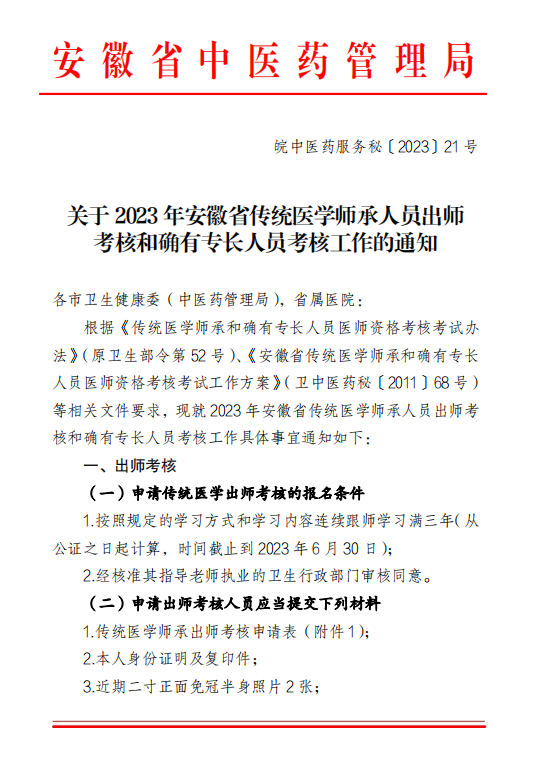 安徽省中医药管理局

皖中医药服务秘〔2023〕21号

关于2023年安徽省传统医学师承人员出师考核和确有专长人员考核工作的通知

各市卫生健康委（中医药管理局），省属医院：

根据《传统医学师承和确有专长人员医师资格考核考试办法》（原卫生部令第52号）、《安徽省传统医学师承和确有专长人员医师资格考核考试工作方案》（卫中医药秘〔2011〕68号）等相关文件要求，现就2023年安徽省传统医学师承人员出师考核和确有专长人员考核工作具体事宜通知如下：

一、出师考核

（一）申请传统医学出师考核的报名条件

1.按照规定的学习方式和学习内容连续跟师学习满三年（从公证之日起计算，时间截止到2023年6月30日）；

2.经核准其指导老师执业的卫生行政部门审核同意。

（二）申请出师考核人员应当提交下列材料

1.传统医学师承出师考核申请表（附件1）；

2.本人身份证明及复印件；

3.近期二寸正面免冠半身照片2张；